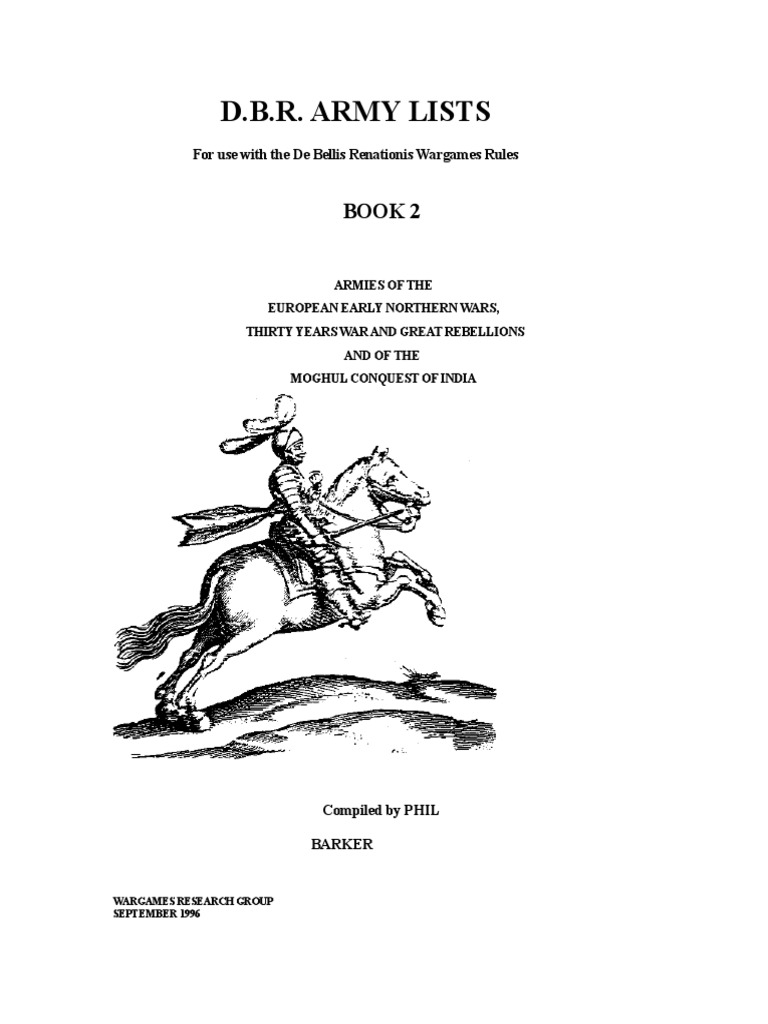 D.B.R. ARMY LISTS

For use with the De Bellis Renationis Wargames Rules

BOOK 2

ARMIES OF THE
EUROPEAN EARLY NORTHERN WARS,
THIRTY YEARS WAR AND GREAT REBELLIONS
AND OF THE
MOGHUL CONQUEST OF INDIA

Compiled by PHIL

BARKER

WARGAMES RESEARCH GROUP
SEPTEMBER 1996